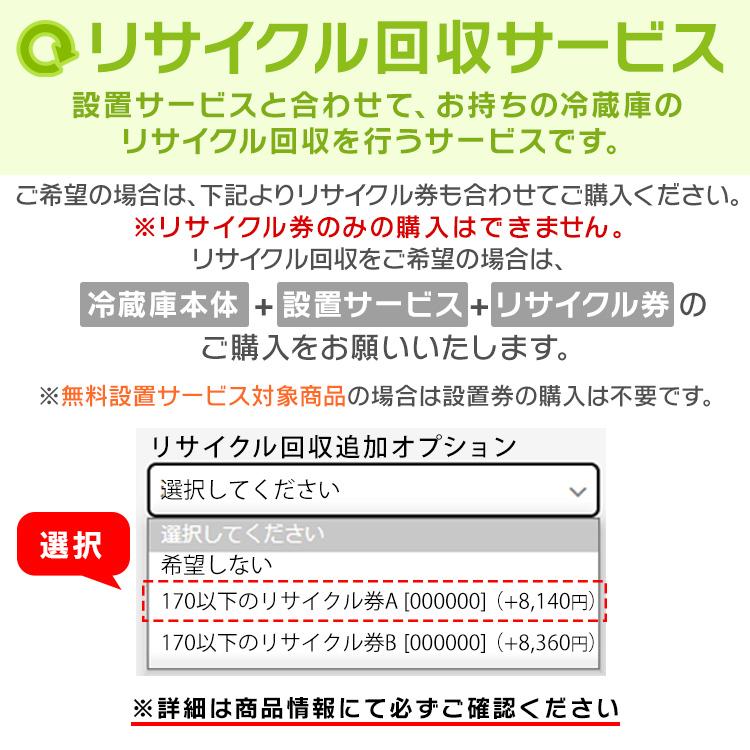 リサイクル回収サービス

設置サービスと合わせて、お持ちの冷蔵庫のリサイクル回収を行うサービスです。

ご希望の場合は、下記よりリサイクル券も合わせてご購入ください。
※リサイクル券のみの購入はできません。
リサイクル回収をご希望の場合は、
冷蔵庫本体 + 設置サービス + リサイクル券 の
ご購入をお願いいたします。

※無料設置サービス対象商品の場合は設置券の購入は不要です。

リサイクル回収追加オプション
選択してください

選択

選択してください
希望しない
170以下のリサイクル券A [000000]（+8,140円）
170以下のリサイクル券B [000000]（+8,360円）

※詳細は商品情報にて必ずご確認ください